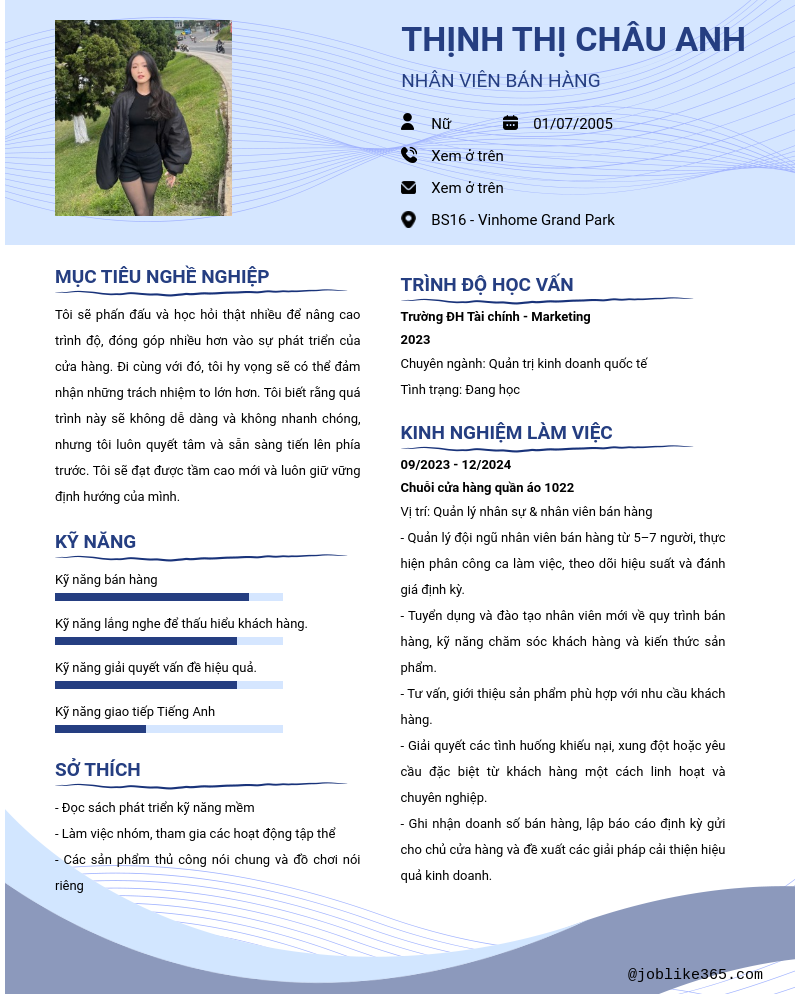 THỊNH THỊ CHÂU ANH

NHÂN VIÊN BÁN HÀNG

Nữ

01/07/2005

Xem ở trên

Xem ở trên

BS16 - Vinhome Grand Park

MỤC TIÊU NGHỀ NGHIỆP

Tôi sẽ phấn đấu và học hỏi thật nhiều để nâng cao trình độ, đóng góp nhiều hơn vào sự phát triển của cửa hàng. Đi cùng với đó, tôi hy vọng sẽ có thể đảm nhận những trách nhiệm to lớn hơn. Tôi biết rằng quá trình này sẽ không dễ dàng và không nhanh chóng, nhưng tôi luôn quyết tâm và sẵn sàng tiến lên phía trước. Tôi sẽ đạt được tầm cao mới và luôn giữ vững định hướng của mình.

KỸ NĂNG

Kỹ năng bán hàng

Kỹ năng lắng nghe để thấu hiểu khách hàng.

Kỹ năng giải quyết vấn đề hiệu quả.

Kỹ năng giao tiếp Tiếng Anh

SỞ THÍCH

- Đọc sách phát triển kỹ năng mềm

- Làm việc nhóm, tham gia các hoạt động tập thể

- Các sản phẩm thủ công nói chung và đồ chơi nói riêng

TRÌNH ĐỘ HỌC VẤN

Trường ĐH Tài chính - Marketing

2023

Chuyên ngành: Quản trị kinh doanh quốc tế

Tình trạng: Đang học

KINH NGHIỆM LÀM VIỆC

09/2023 - 12/2024

Chuỗi cửa hàng quần áo 1022

Vị trí: Quản lý nhân sự & nhân viên bán hàng

- Quản lý đội ngũ nhân viên bán hàng từ 5–7 người, thực hiện phân công ca làm việc, theo dõi hiệu suất và đánh giá định kỳ.

- Tuyển dụng và đào tạo nhân viên mới về quy trình bán hàng, kỹ năng chăm sóc khách hàng và kiến thức sản phẩm.

- Tư vấn, giới thiệu sản phẩm phù hợp với nhu cầu khách hàng.

- Giải quyết các tình huống khiếu nại, xung đột hoặc yêu cầu đặc biệt từ khách hàng một cách linh hoạt và chuyên nghiệp.

- Ghi nhận doanh số bán hàng, lập báo cáo định kỳ gửi cho chủ cửa hàng và đề xuất các giải pháp cải thiện hiệu quả kinh doanh.

@joblike365.com